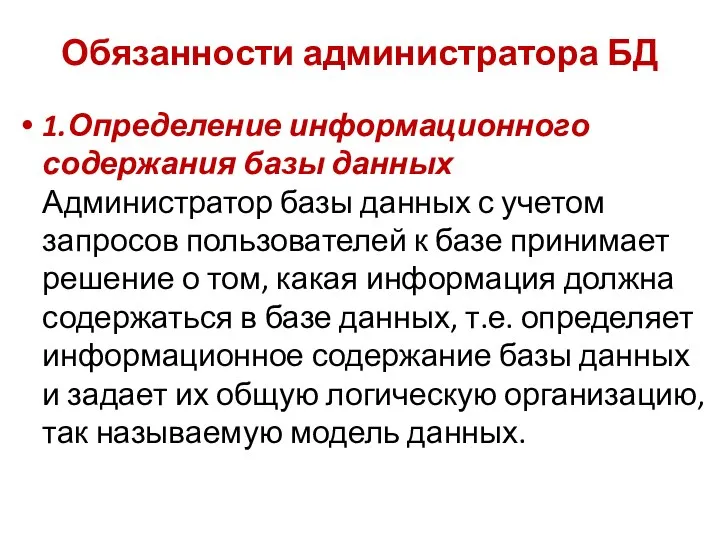 Обязанности администратора БД

• 1.Определение информационного содержания базы данных
Администратор базы данных с учетом запросов пользователей к базе принимает решение о том, какая информация должна содержаться в базе данных, т.е. определяет информационное содержание базы данных и задает их общую логическую организацию, так называемую модель данных.